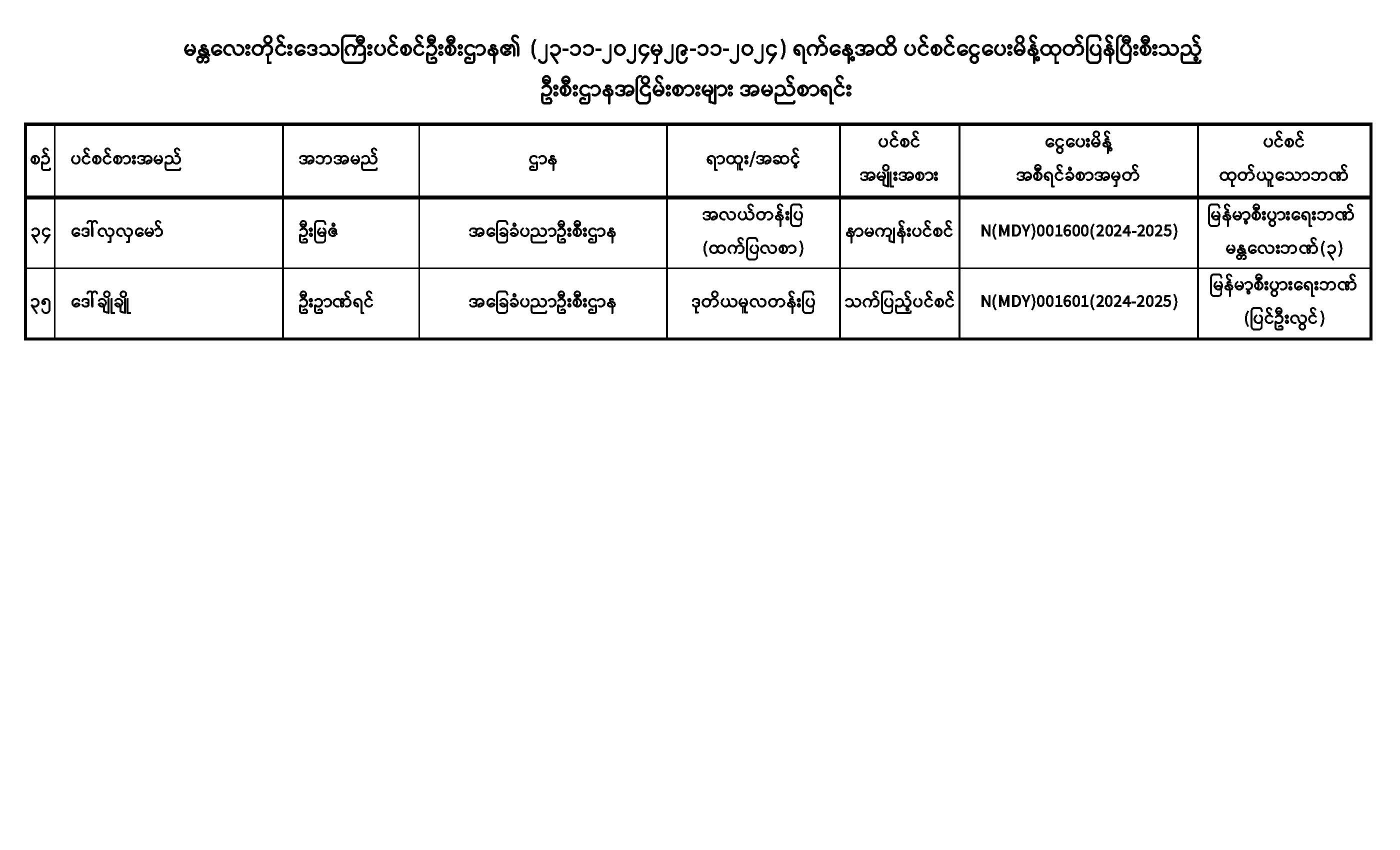 မန္တလေးတိုင်းဒေသကြီးပင်စင်ဦးစီးဌာန၏ (၂၃-၁၁-၂၀၂၄မှ၂၉-၁၁-၂၀၂၄) ရက်နေ့အထိ ပင်စင်ငွေပေးမိန့်ထုတ်ပြန်ပြီးစီးသည့် ဦးစီးဌာနအငြိမ်းစားများ အမည်စာရင်း

| စဉ် | ပင်စင်စားအမည် | အဘအမည် | ဌာန | ရာထူး/အဆင့် | ပင်စင် အမျိုးအစား | ငွေပေးမိန့် အစီရင်ခံစာအမှတ် | ပင်စင် ထုတ်ယူသောဘဏ် |
|---|---|---|---|---|---|---|---|
| ၃၄ | ဒေါ်လှလှမော် | ဦးမြဖံ | အခြေခံပညာဦးစီးဌာန | အလယ်တန်းပြ (ထက်ပြလစာ) | နာမကျန်းပင်စင် | N(MDY)001600(2024-2025) | မြန်မာ့စီးပွားရေးဘဏ် မန္တလေးဘဏ်(၃) |
| ၃၅ | ဒေါ်ချိုချို | ဦးဥာဏ်ရင် | အခြေခံပညာဦးစီးဌာန | ဒုတိယမူလတန်းပြ | သက်ပြည့်ပင်စင် | N(MDY)001601(2024-2025) | မြန်မာ့စီးပွားရေးဘဏ် (ပြင်ဦးလွင်) |